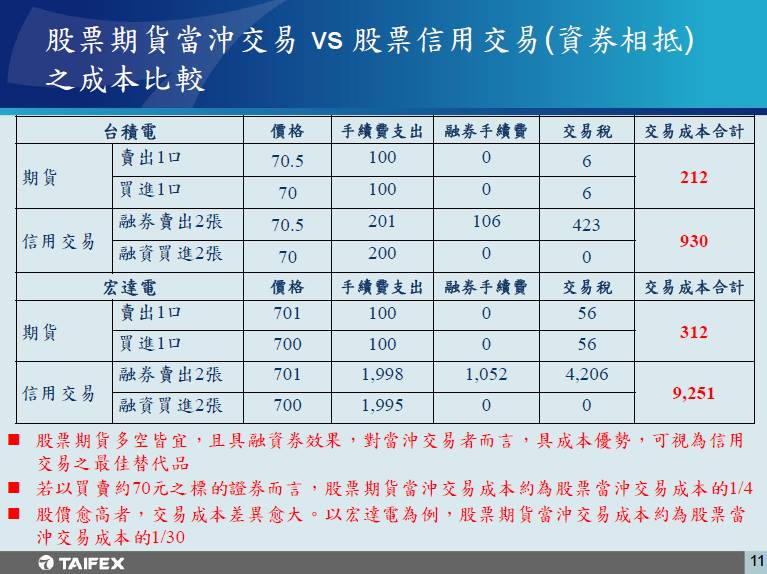 股票期貨當沖交易 VS 股票信用交易(資券相抵)之成本比較

| 台積電 | | 價格 | 手續費支出 | 融券手續費 | 交易稅 | 交易成本合計 |
|---|---|---|---|---|---|---|
| 期貨 | 賣出1口 | 70.5 | 100 | 0 | 6 | 212 |
| | 買進1口 | 70 | 100 | 0 | 6 | |
| 信用交易 | 融券賣出2張 | 70.5 | 201 | 106 | 423 | 930 |
| | 融資買進2張 | 70 | 200 | 0 | 0 | |
| 宏達電 | | 價格 | 手續費支出 | 融券手續費 | 交易稅 | 交易成本合計 |
| 期貨 | 賣出1口 | 701 | 100 | 0 | 56 | 312 |
| | 買進1口 | 700 | 100 | 0 | 56 | |
| 信用交易 | 融券賣出2張 | 701 | 1,998 | 1,052 | 4,206 | 9,251 |
| | 融資買進2張 | 700 | 1,995 | 0 | 0 | |

■ 股票期貨多空皆宜，且具融資券效果，對當沖交易者而言，具成本優勢，可視為信用交易之最佳替代品

■ 若以買賣約70元之標的證券而言，股票期貨當沖交易成本約為股票當沖交易成本的1/4

■ 股價愈高者，交易成本差異愈大。以宏達電為例，股票期貨當沖交易成本約為股票當沖交易成本的1/30

TAIFEX

11